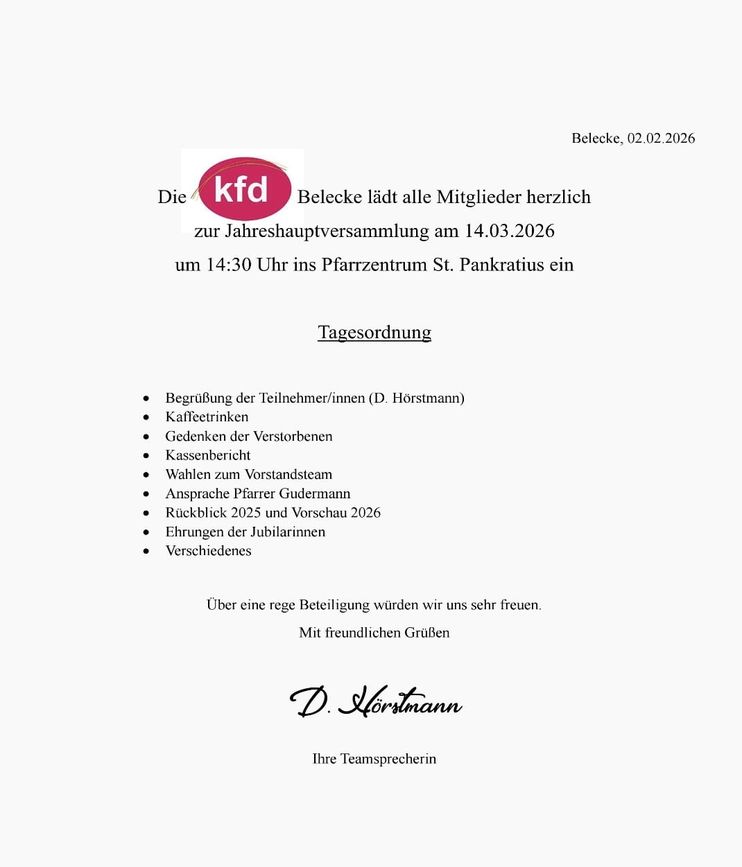 Belecke, 02.02.2026

Die kfd Belecke lädt alle Mitglieder herzlich zur Jahreshauptversammlung am 14.03.2026 um 14:30 Uhr ins Pfarrzentrum St. Pankratius ein

Tagesordnung

- Begrüßung der Teilnehmer/innen (D. Hörstmann)
- Kaffeetrinken
- Gedenken der Verstorbenen
- Kassenbericht
- Wahlen zum Vorstandsteam
- Ansprache Pfarrer Gudermann
- Rückblick 2025 und Vorschau 2026
- Ehrungen der Jubilarinnen
- Verschiedenes

Über eine rege Beteiligung würden wir uns sehr freuen.

Mit freundlichen Grüßen

D. Hörstmann

Ihre Teamsprecherin